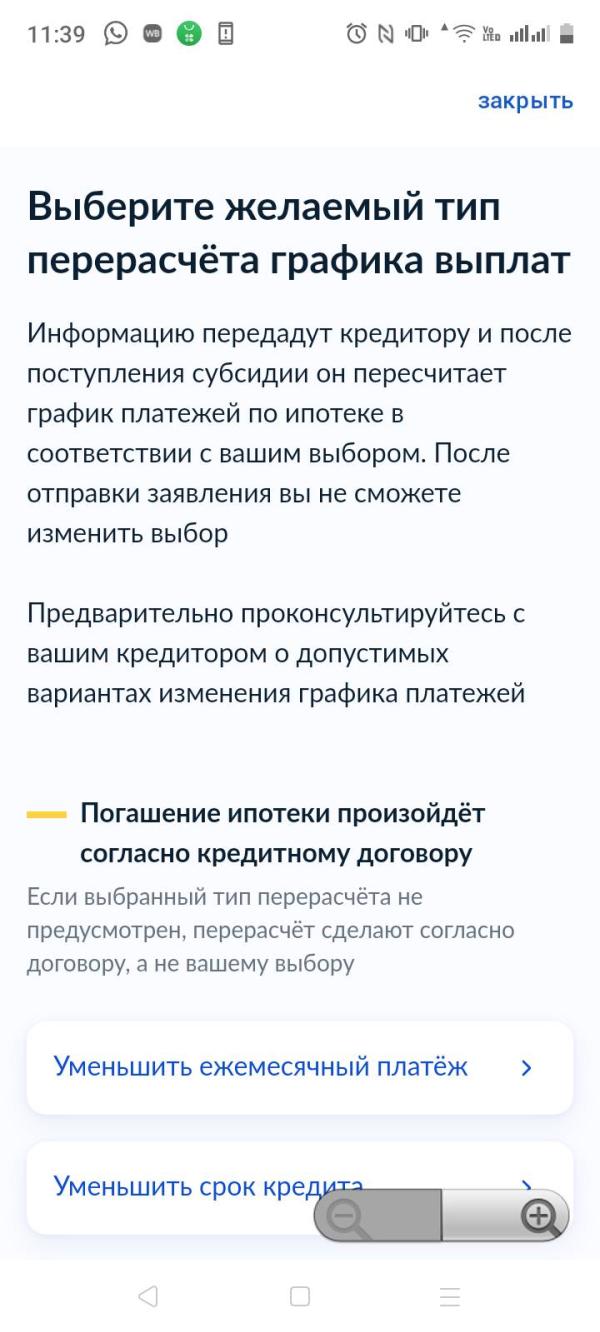 11:39

закрыть

Выберите желаемый тип перерасчёта графика выплат

Информацию передадут кредитору и после поступления субсидии он пересчитает график платежей по ипотеке в соответствии с вашим выбором. После отправки заявления вы не сможете изменить выбор

Предварительно проконсультируйтесь с вашим кредитором о допустимых вариантах изменения графика платежей

Погашение ипотеки произойдёт согласно кредитному договору

Если выбранный тип перерасчёта не предусмотрен, перерасчёт сделают согласно договору, а не вашему выбору

Уменьшить ежемесячный платёж

Уменьшить срок кредита